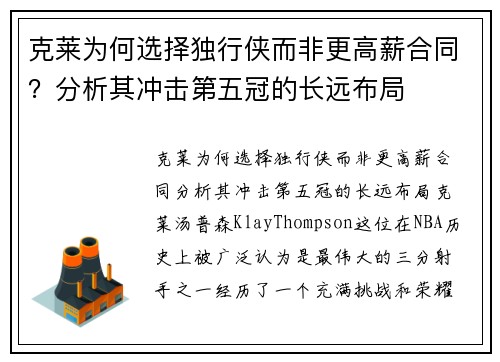 克莱为何选择独行侠而非更高薪合同？分析其冲击第五冠的长远布局

克莱为何选择独行侠而非更高薪合同分析其冲击第五冠的长远布局克莱汤普森KlayThompson这位在NBA历史上被广泛认为是最伟大的三分射手之一经历了一个充满挑战和荣耀